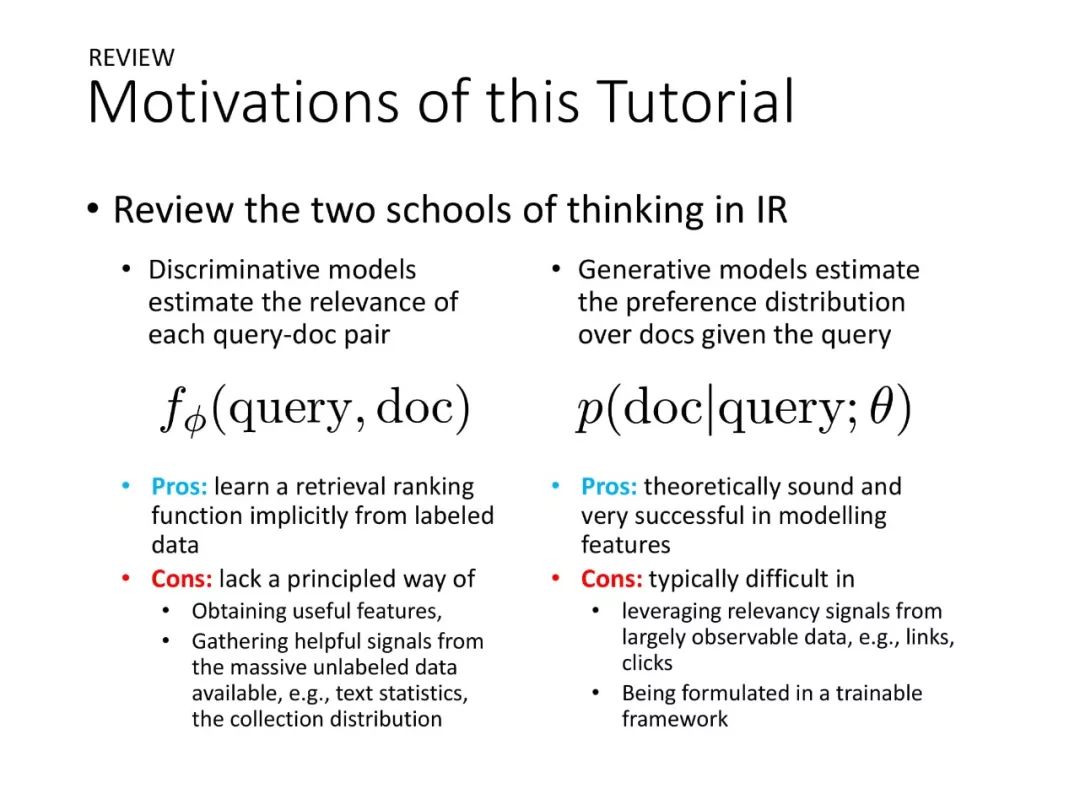 REVIEW
Motivations of this Tutorial

• Review the two schools of thinking in IR

• Discriminative models estimate the relevance of each query-doc pair

$f_\phi(\text{query}, \text{doc})$

• Pros: learn a retrieval ranking function implicitly from labeled data
• Cons: lack a principled way of
• Obtaining useful features,
• Gathering helpful signals from the massive unlabeled data available, e.g., text statistics, the collection distribution

• Generative models estimate the preference distribution over docs given the query

$p(\text{doc}|\text{query}; \theta)$

• Pros: theoretically sound and very successful in modelling features
• Cons: typically difficult in
• leveraging relevancy signals from largely observable data, e.g., links, clicks
• Being formulated in a trainable framework